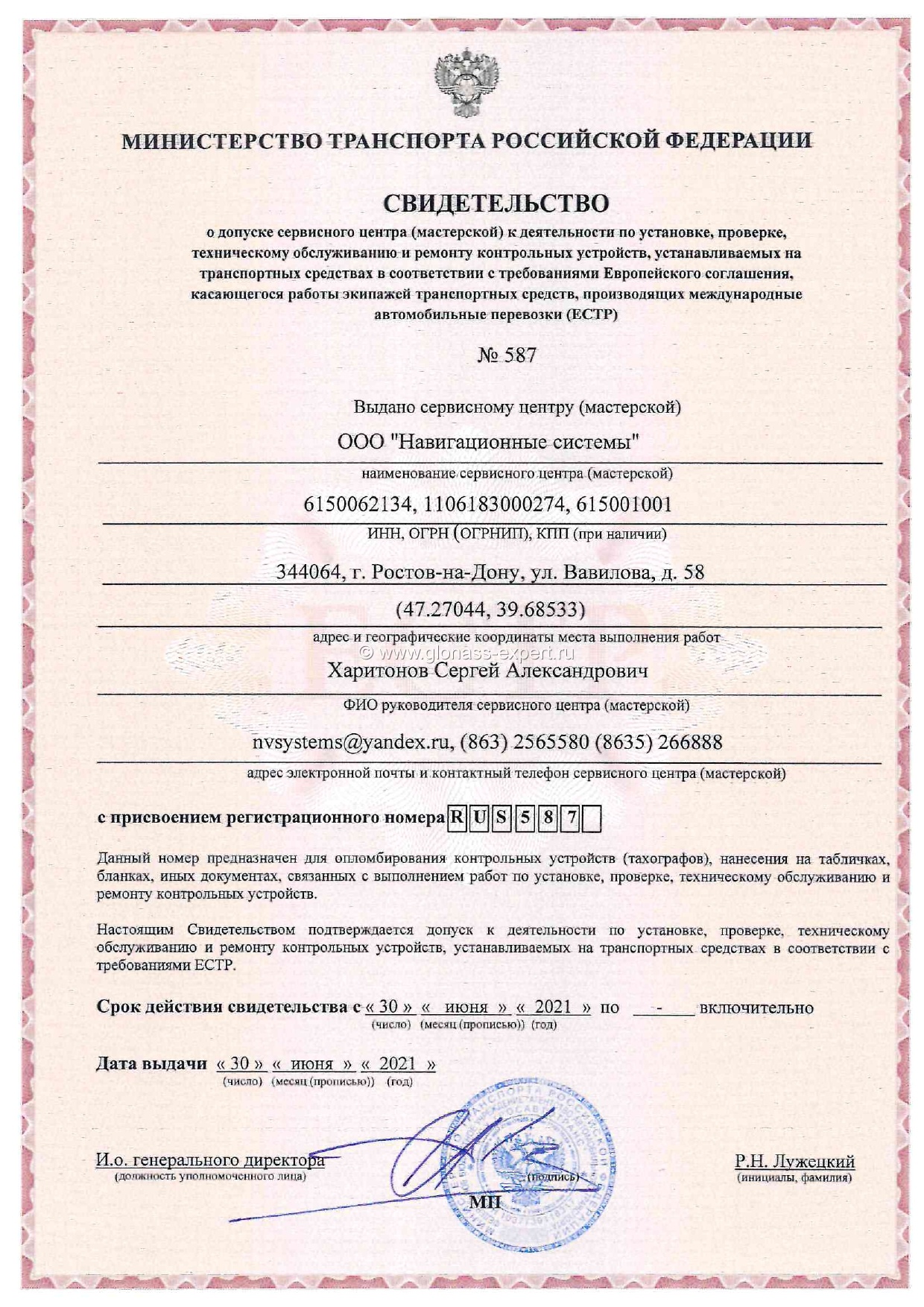 МИНИСТЕРСТВО ТРАНСПОРТА РОССИЙСКОЙ ФЕДЕРАЦИИ

СВИДЕТЕЛЬСТВО

о допуске сервисного центра (мастерской) к деятельности по установке, проверке, техническому обслуживанию и ремонту контрольных устройств, устанавливаемых на транспортных средствах в соответствии с требованиями Европейского соглашения, касающегося работы экипажей транспортных средств, производящих международные автомобильные перевозки (ЕСТР)

№ 587

Выдано сервисному центру (мастерской)

ООО "Навигационные системы"

наименование сервисного центра (мастерской)

6150062134, 1106183000274, 615001001

ИНН, ОГРН (ОГРНИП), КПП (при наличии)

344064, г. Ростов-на-Дону, ул. Вавилова, д. 58

(47.27044, 39.68533)

адрес и географические координаты места выполнения работ

© www.glonass-expert.ru

Харитонов Сергей Александрович

ФИО руководителя сервисного центра (мастерской)

nvsystems@yandex.ru, (863) 2565580 (8635) 266888

адрес электронной почты и контактный телефон сервисного центра (мастерской)

с присвоением регистрационного номера R U S 5 8 7

Данный номер предназначен для опломбирования контрольных устройств (тахографов), нанесения на табличках, бланках, иных документах, связанных с выполнением работ по установке, проверке, техническому обслуживанию и ремонту контрольных устройств.

Настоящим Свидетельством подтверждается допуск к деятельности по установке, проверке, техническому обслуживанию и ремонту контрольных устройств, устанавливаемых на транспортных средствах в соответствии с требованиями ЕСТР.

Срок действия свидетельства с « 30 » « июня » « 2021 » по - включительно
(число) (месяц (прописью)) (год)

Дата выдачи « 30 » « июня » « 2021 »
(число) (месяц (прописью)) (год)

И.о. генерального директора
(должность уполномоченного лица)

(подпись)

МП

Р.Н. Лужецкий
(инициалы, фамилия)